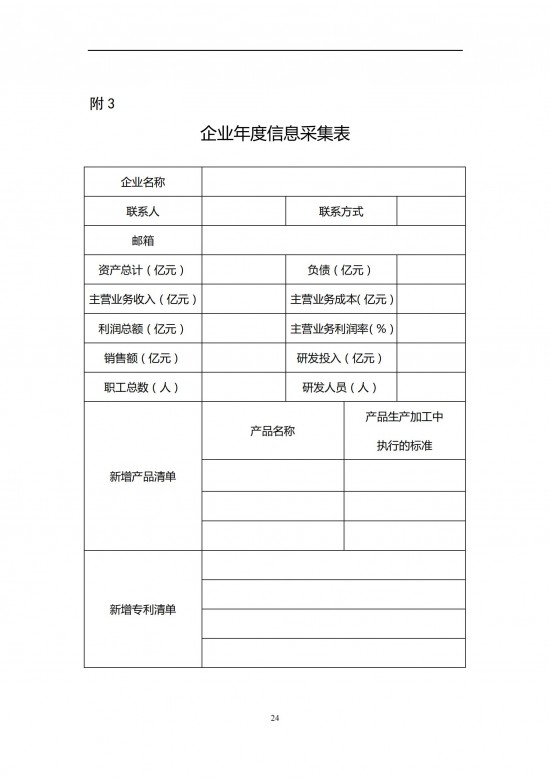 附 3

企业年度信息采集表

| 企业名称 | | | |
|---|---|---|---|
| 联系人 | | 联系方式 | |
| 邮箱 | | | |
| 资产总计（亿元） | | 负债（亿元） | |
| 主营业务收入（亿元） | | 主营业务成本（亿元） | |
| 利润总额（亿元） | | 主营业务利润率（%） | |
| 销售额（亿元） | | 研发投入（亿元） | |
| 职工总数（人） | | 研发人员（人） | |

| 新增产品清单 | 产品名称 | 产品生产加工中执行的标准 |
|---|---|---|
| | | |
| | | |
| | | |

| 新增专利清单 | |
|---|---|
| | |
| | |
| | |
| | |

24